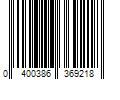 0 400386 369218